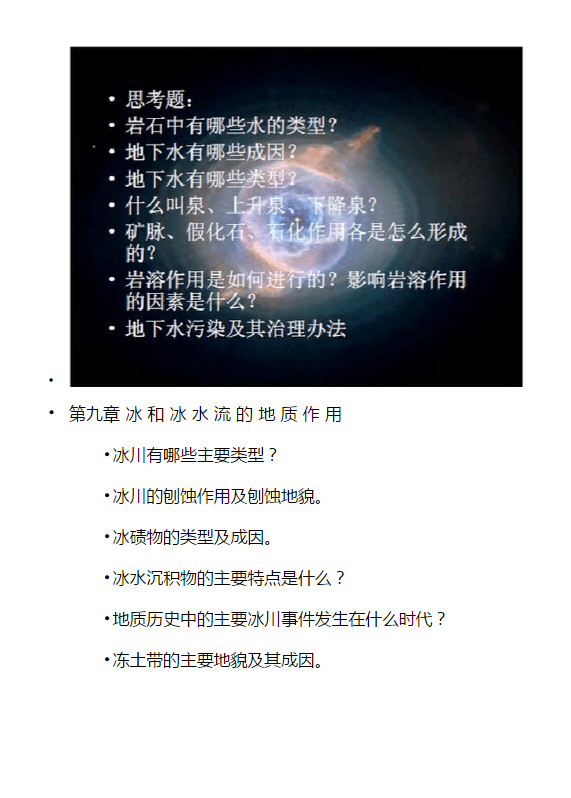 • 思考题：
• 岩石中有哪些水的类型？
• 地下水有哪些成因？
• 地下水有哪些类型？
• 什么叫泉、上升泉、下降泉？
• 矿脉、假化石、石化作用各是怎么形成的？
• 岩溶作用是如何进行的？影响岩溶作用的因素是什么？
• 地下水污染及其治理办法

•

• 第九章 冰和冰水流的地质作用

• 冰川有哪些主要类型？

• 冰川的刨蚀作用及刨蚀地貌。

• 冰碛物的类型及成因。

• 冰水沉积物的主要特点是什么？

• 地质历史中的主要冰川事件发生在什么时代？

• 冻土带的主要地貌及其成因。